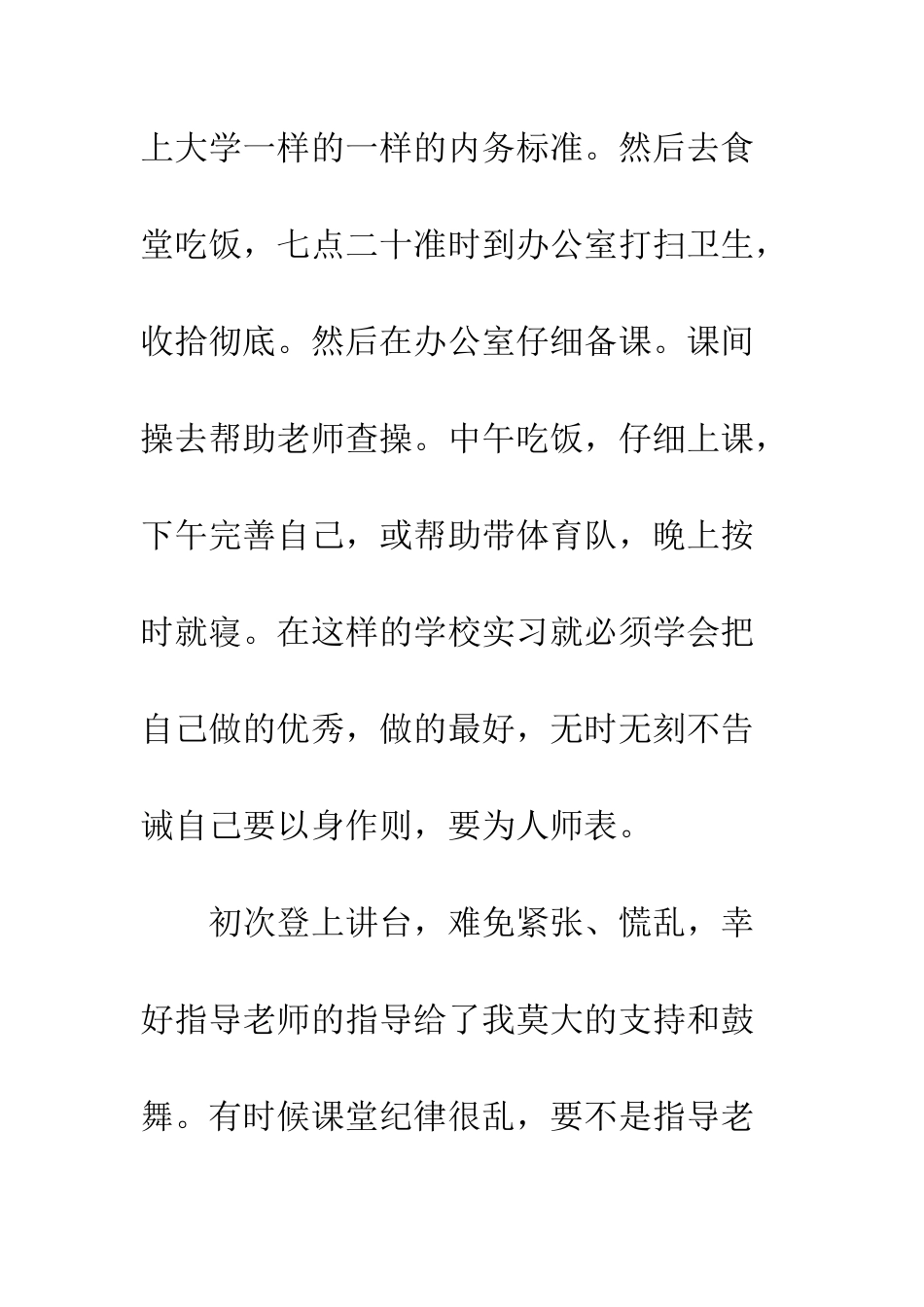 上大学一样的一样的内务标准。然后去食堂吃饭，七点二十准时到办公室打扫卫生，收拾彻底。然后在办公室仔细备课。课间操去帮助老师查操。中午吃饭，仔细上课，下午完善自己，或帮助带体育队，晚上按时就寝。在这样的学校实习就必须学会把自己做的优秀，做的最好，无时无刻不告诫自己要以身作则，要为人师表。

初次登上讲台，难免紧张、慌乱，幸好指导老师的指导给了我莫大的支持和鼓舞。有时候课堂纪律很乱，要不是指导老